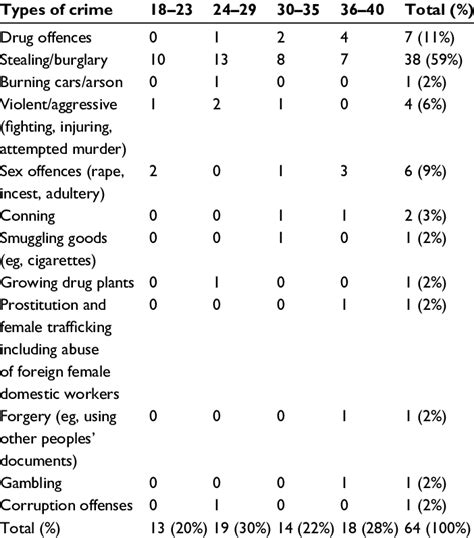 | Types of crime | 18–23 | 24–29 | 30–35 | 36–40 | Total (%) |
|---|---|---|---|---|---|
| Drug offences | 0 | 1 | 2 | 4 | 7 (11%) |
| Stealing/burglary | 10 | 13 | 8 | 7 | 38 (59%) |
| Burning cars/arson | 0 | 1 | 0 | 0 | 1 (2%) |
| Violent/aggressive (fighting, injuring, attempted murder) | 1 | 2 | 1 | 0 | 4 (6%) |
| Sex offences (rape, incest, adultery) | 2 | 0 | 1 | 3 | 6 (9%) |
| Conning | 0 | 0 | 1 | 1 | 2 (3%) |
| Smuggling goods (eg, cigarettes) | 0 | 0 | 1 | 0 | 1 (2%) |
| Growing drug plants | 0 | 1 | 0 | 0 | 1 (2%) |
| Prostitution and female trafficking including abuse of foreign female domestic workers | 0 | 0 | 0 | 1 | 1 (2%) |
| Forgery (eg, using other peoples' documents) | 0 | 0 | 0 | 1 | 1 (2%) |
| Gambling | 0 | 0 | 0 | 1 | 1 (2%) |
| Corruption offenses | 0 | 1 | 0 | 0 | 1 (2%) |
| Total (%) | 13 (20%) | 19 (30%) | 14 (22%) | 18 (28%) | 64 (100%) |